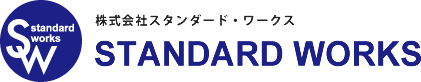 Standard Works

株式会社スタンダード・ワークス

STANDARD WORKS